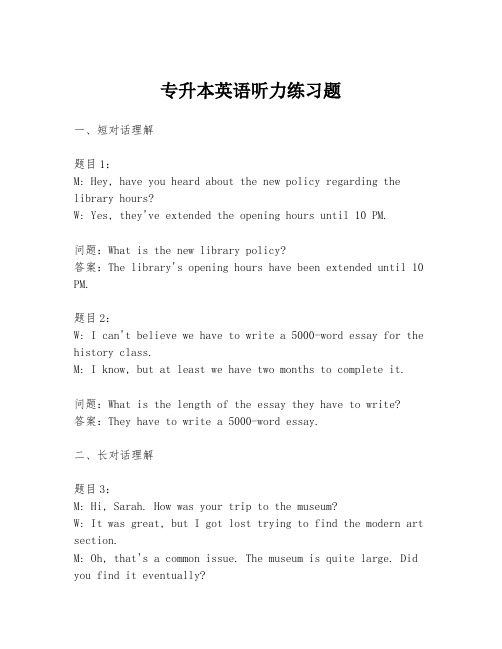 专升本英语听力练习题

一、短对话理解

题目1：
M: Hey, have you heard about the new policy regarding the library hours?
W: Yes, they've extended the opening hours until 10 PM.

问题：What is the new library policy?
答案：The library's opening hours have been extended until 10 PM.

题目2：
W: I can't believe we have to write a 5000-word essay for the history class.
M: I know, but at least we have two months to complete it.

问题：What is the length of the essay they have to write?
答案：They have to write a 5000-word essay.

二、长对话理解

题目3：
M: Hi, Sarah. How was your trip to the museum?
W: It was great, but I got lost trying to find the modern art section.
M: Oh, that's a common issue. The museum is quite large. Did you find it eventually?